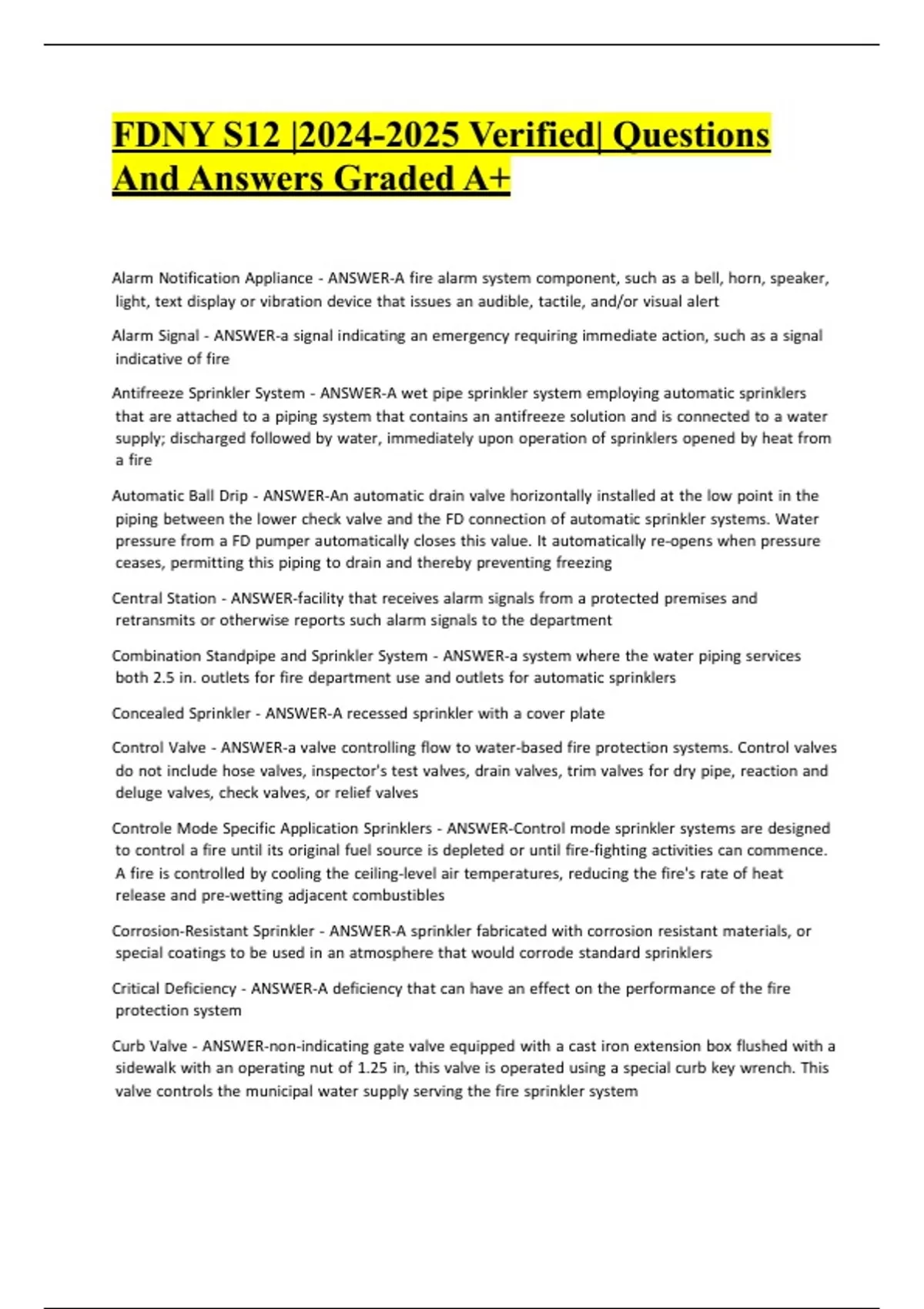 FDNY S12 |2024-2025 Verified| Questions And Answers Graded A+

Alarm Notification Appliance - ANSWER-A fire alarm system component, such as a bell, horn, speaker, light, text display or vibration device that issues an audible, tactile, and/or visual alert

Alarm Signal - ANSWER-a signal indicating an emergency requiring immediate action, such as a signal indicative of fire

Antifreeze Sprinkler System - ANSWER-A wet pipe sprinkler system employing automatic sprinklers that are attached to a piping system that contains an antifreeze solution and is connected to a water supply; discharged followed by water, immediately upon operation of sprinklers opened by heat from a fire

Automatic Ball Drip - ANSWER-An automatic drain valve horizontally installed at the low point in the piping between the lower check valve and the FD connection of automatic sprinkler systems. Water pressure from a FD pumper automatically closes this value. It automatically re-opens when pressure ceases, permitting this piping to drain and thereby preventing freezing

Central Station - ANSWER-facility that receives alarm signals from a protected premises and retransmits or otherwise reports such alarm signals to the department

Combination Standpipe and Sprinkler System - ANSWER-a system where the water piping services both 2.5 in. outlets for fire department use and outlets for automatic sprinklers

Concealed Sprinkler - ANSWER-A recessed sprinkler with a cover plate

Control Valve - ANSWER-a valve controlling flow to water-based fire protection systems. Control valves do not include hose valves, inspector's test valves, drain valves, trim valves for dry pipe, reaction and deluge valves, check valves, or relief valves

Controle Mode Specific Application Sprinklers - ANSWER-Control mode sprinkler systems are designed to control a fire until its original fuel source is depleted or until fire-fighting activities can commence. A fire is controlled by cooling the ceiling-level air temperatures, reducing the fire's rate of heat release and pre-wetting adjacent combustibles

Corrosion-Resistant Sprinkler - ANSWER-A sprinkler fabricated with corrosion resistant materials, or special coatings to be used in an atmosphere that would corrode standard sprinklers

Critical Deficiency - ANSWER-A deficiency that can have an effect on the performance of the fire protection system

Curb Valve - ANSWER-non-indicating gate valve equipped with a cast iron extension box flushed with a sidewalk with an operating nut of 1.25 in, this valve is operated using a special curb key wrench. This valve controls the municipal water supply serving the fire sprinkler system